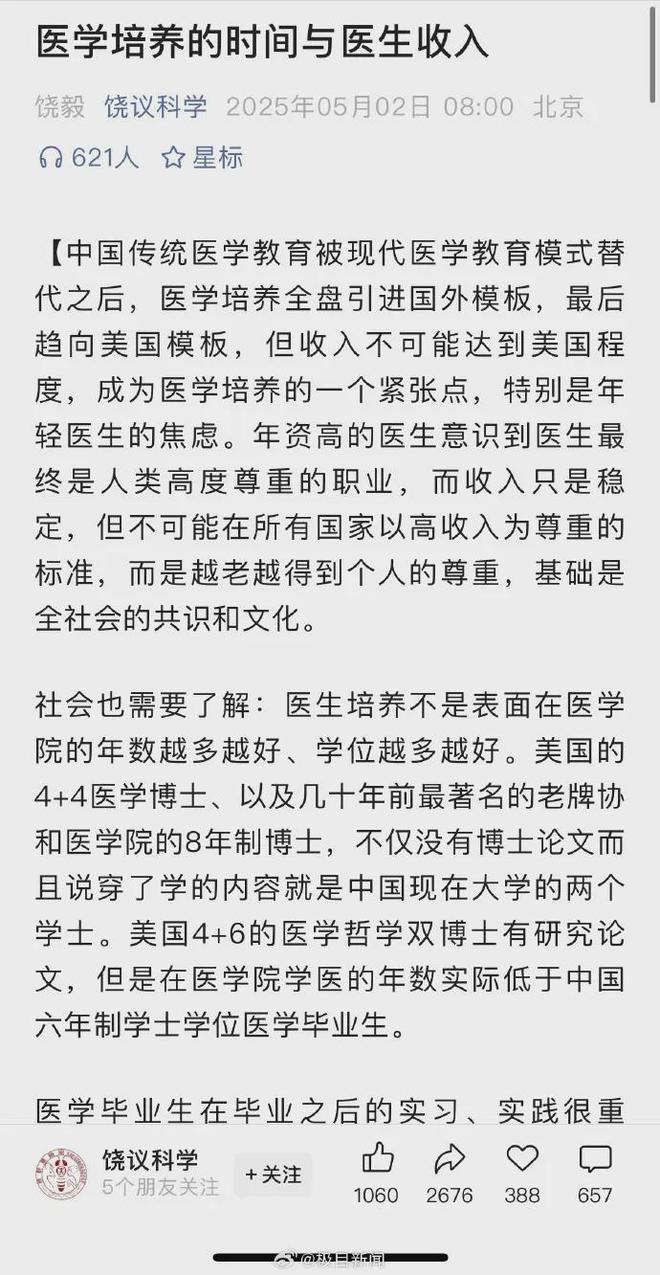 医学培养的时间与医生收入

饶毅 饶议科学 2025年05月02日 08:00 北京

621人 星标

【中国传统医学教育被现代医学教育模式替代之后，医学培养全盘引进国外模板，最后趋向美国模板，但收入不可能达到美国程度，成为医学培养的一个紧张点，特别是年轻医生的焦虑。年资高的医生意识到医生最终是人类高度尊重的职业，而收入只是稳定，但不可能在所有国家以高收入为尊重的标准，而是越老越得到个人的尊重，基础是全社会的共识和文化。

社会也需要了解：医生培养不是表面在医学院的年数越多越好、学位越多越好。美国的4+4医学博士、以及几十年前最著名的老牌协和医学院的8年制博士，不仅没有博士论文而且说穿了学的内容就是中国现在大学的两个学士。美国4+6的医学哲学双博士有研究论文，但是在医学院学医的年数实际低于中国六年制学士学位医学毕业生。

医学毕业生在毕业之后的实习、实践很重

饶议科学
5个朋友关注
+关注
1060 2676 388 657

@极目新闻